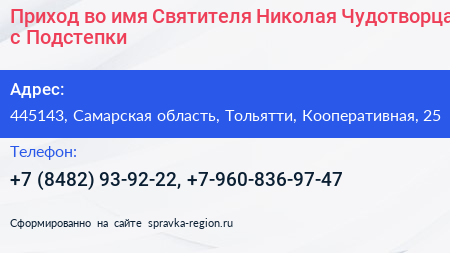 Приход во имя Святителя Николая Чудотворца с Подстепки

Адрес:
445143, Самарская область, Тольятти, Кооперативная, 25

Телефон:
+7 (8482) 93-92-22, +7-960-836-97-47

Сформированно на сайте spravka-region.ru